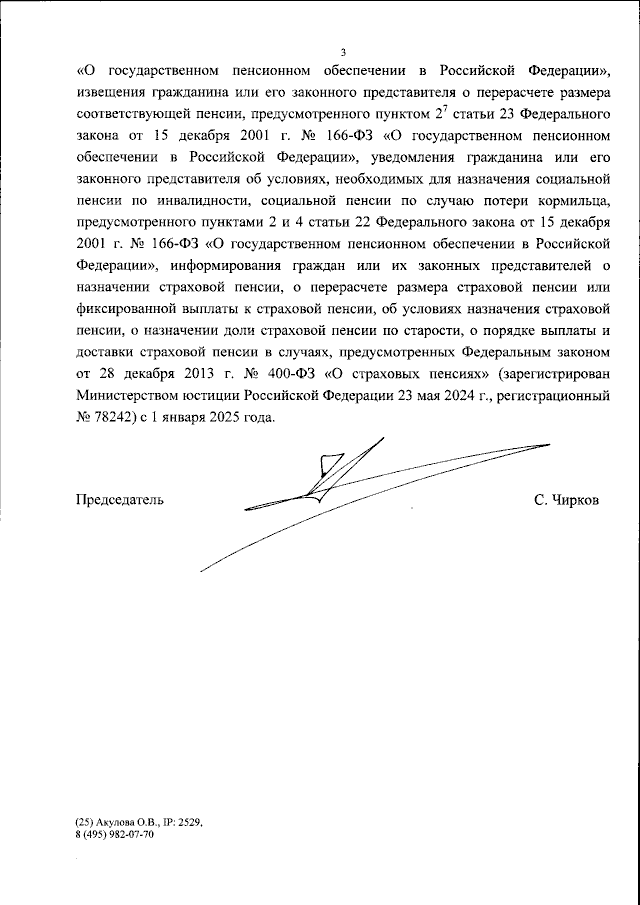 3

«О государственном пенсионном обеспечении в Российской Федерации», извещения гражданина или его законного представителя о перерасчете размера соответствующей пенсии, предусмотренного пунктом $2^7$ статьи 23 Федерального закона от 15 декабря 2001 г. № 166-ФЗ «О государственном пенсионном обеспечении в Российской Федерации», уведомления гражданина или его законного представителя об условиях, необходимых для назначения социальной пенсии по инвалидности, социальной пенсии по случаю потери кормильца, предусмотренного пунктами 2 и 4 статьи 22 Федерального закона от 15 декабря 2001 г. № 166-ФЗ «О государственном пенсионном обеспечении в Российской Федерации», информирования граждан или их законных представителей о назначении страховой пенсии, о перерасчете размера страховой пенсии или фиксированной выплаты к страховой пенсии, об условиях назначения страховой пенсии, о назначении доли страховой пенсии по старости, о порядке выплаты и доставки страховой пенсии в случаях, предусмотренных Федеральным законом от 28 декабря 2013 г. № 400-ФЗ «О страховых пенсиях» (зарегистрирован Министерством юстиции Российской Федерации 23 мая 2024 г., регистрационный № 78242) с 1 января 2025 года.

Председатель С. Чирков

(25) Акулова О.В., IP: 2529,
8 (495) 982-07-70